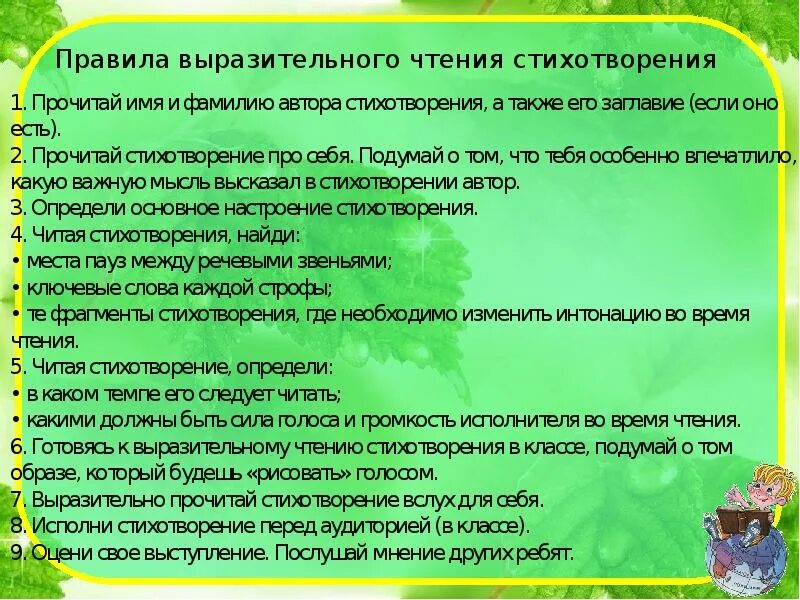 Правила выразительного чтения стихотворения

1. Прочитай имя и фамилию автора стихотворения, а также его заглавие (если оно есть).
2. Прочитай стихотворение про себя. Подумай о том, что тебя особенно впечатлило, какую важную мысль высказал в стихотворении автор.
3. Определи основное настроение стихотворения.
4. Читая стихотворения, найди:
• места пауз между речевыми звеньями;
• ключевые слова каждой строфы;
• те фрагменты стихотворения, где необходимо изменить интонацию во время чтения.
5. Читая стихотворение, определи:
• в каком темпе его следует читать;
• какими должны быть сила голоса и громкость исполнителя во время чтения.
6. Готовясь к выразительному чтению стихотворения в классе, подумай о том образе, который будешь «рисовать» голосом.
7. Выразительно прочитай стихотворение вслух для себя.
8. Исполни стихотворение перед аудиторией (в классе).
9. Оцени свое выступление. Послушай мнение других ребят.